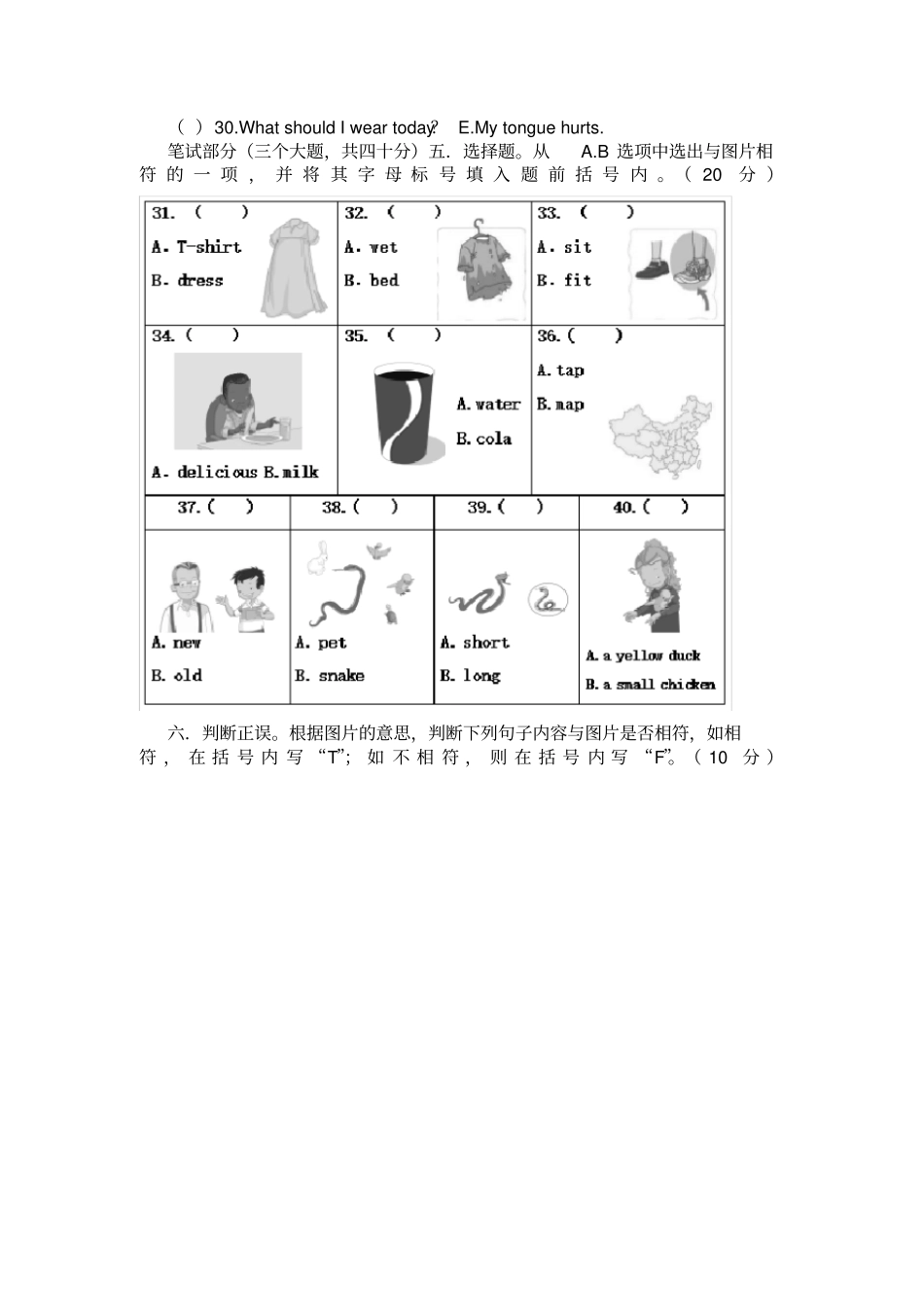 （ ）30.What should I wear today? E.My tongue hurts.

笔试部分（三个大题，共四十分）五．选择题。从 A.B 选项中选出与图片相符的一项，并将其字母标号填入题前括号内。（20 分）

| 31. （ ） A. T-shirt B. dress | 32. （ ） A. wet B. bed | 33. （ ） A. sit B. fit |
|---|---|---|
| 34. （ ） A. delicious B. milk | 35. （ ） A. water B. cola | 36. （ ） A. tap B. map |

| 37. （ ） | 38. （ ） | 39. （ ） | 40. （ ） |
|---|---|---|---|
| A. new B. old | A. pet B. snake | A. short B. long | A. a yellow duck B. a small chicken |

六．判断正误。根据图片的意思，判断下列句子内容与图片是否相符，如相符，在括号内写“T”；如不相符，则在括号内写“F”。（10 分）